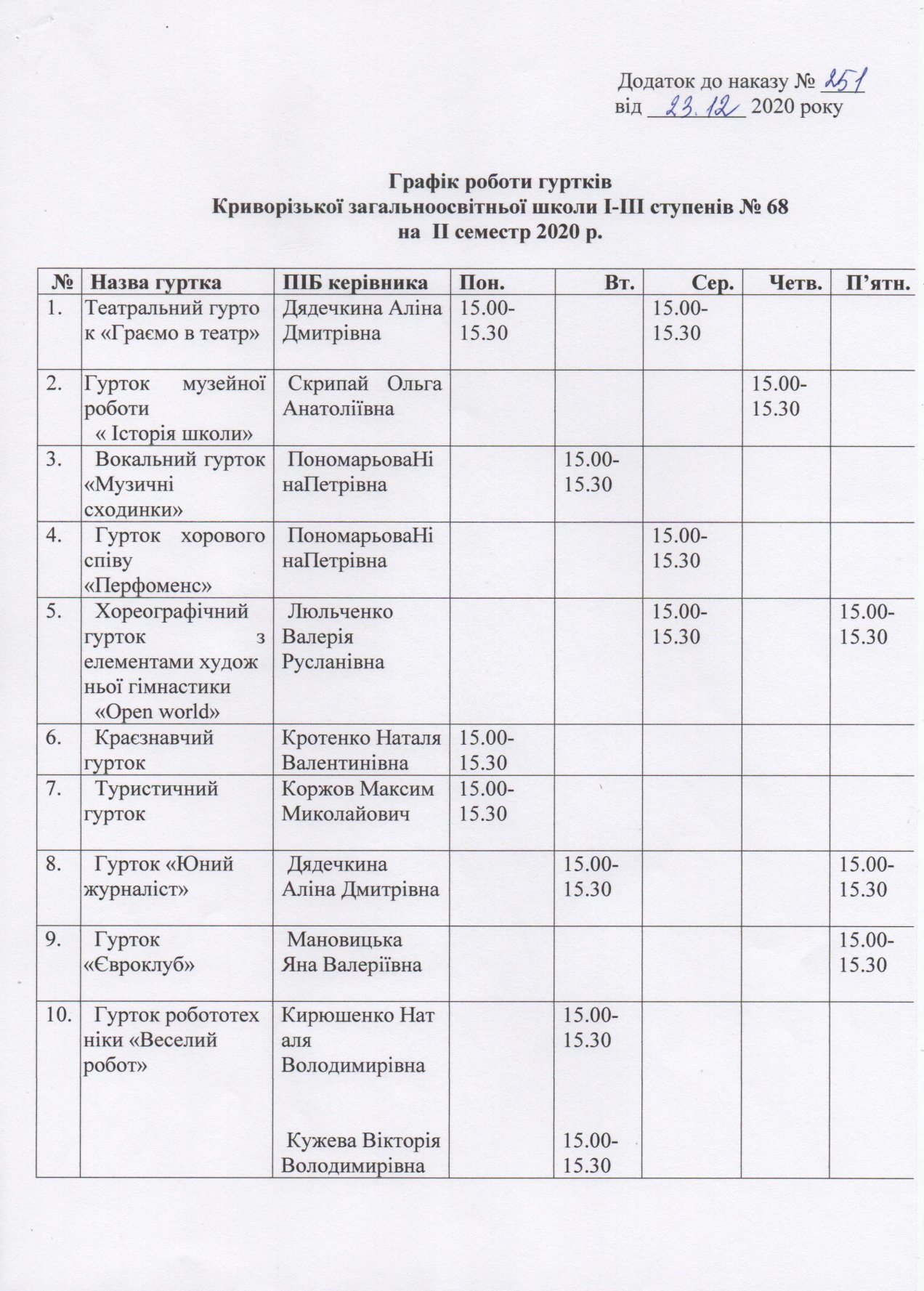 Додаток до наказу № 251
від 23.12 2020 року

Графік роботи гуртків
Криворізької загальноосвітньої школи І-ІІІ ступенів № 68
на ІІ семестр 2020 р.

| № | Назва гуртка | ПІБ керівника | Пон. | Вт. | Сер. | Четв. | П'ятн. |
|---|---|---|---|---|---|---|---|
| 1. | Театральний гурток «Граємо в театр» | Дядечкина Аліна Дмитрівна | 15.00-15.30 | | 15.00-15.30 | | |
| 2. | Гурток музейної роботи « Історія школи» | Скрипай Ольга Анатоліївна | | | | 15.00-15.30 | |
| 3. | Вокальний гурток «Музичні сходинки» | ПономарьоваНінаПетрівна | | 15.00-15.30 | | | |
| 4. | Гурток хорового співу «Перфоменс» | ПономарьоваНінаПетрівна | | | 15.00-15.30 | | |
| 5. | Хореографічний гурток з елементами художньої гімнастики «Open world» | Люльченко Валерія Русланівна | | | 15.00-15.30 | | 15.00-15.30 |
| 6. | Краєзнавчий гурток | Кротенко Наталя Валентинівна | 15.00-15.30 | | | | |
| 7. | Туристичний гурток | Коржов Максим Миколайович | 15.00-15.30 | | | | |
| 8. | Гурток «Юний журналіст» | Дядечкина Аліна Дмитрівна | | 15.00-15.30 | | | 15.00-15.30 |
| 9. | Гурток «Євроклуб» | Мановицька Яна Валеріївна | | | | | 15.00-15.30 |
| 10. | Гурток робототехніки «Веселий робот» | Кирюшенко Наталя Володимирівна Кужева Вікторія Володимирівна | | 15.00-15.30 15.00-15.30 | | | |